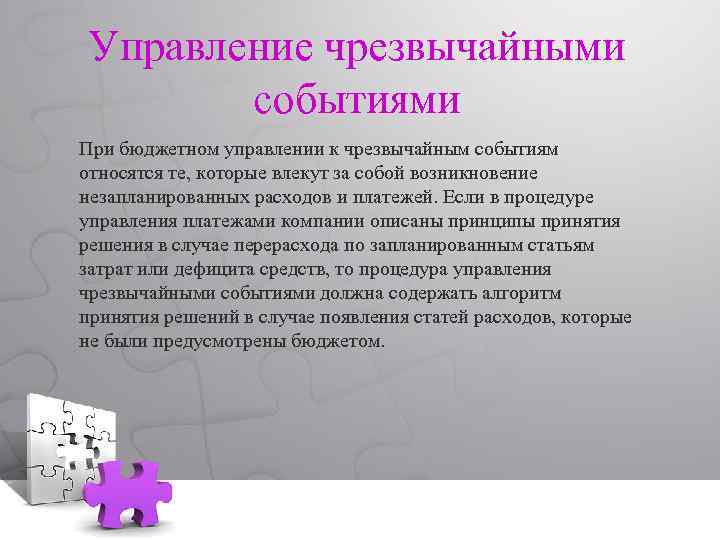 Управление чрезвычайными событиями

При бюджетном управлении к чрезвычайным событиям относятся те, которые влекут за собой возникновение незапланированных расходов и платежей. Если в процедуре управления платежами компании описаны принципы принятия решения в случае перерасхода по запланированным статьям затрат или дефицита средств, то процедура управления чрезвычайными событиями должна содержать алгоритм принятия решений в случае появления статей расходов, которые не были предусмотрены бюджетом.